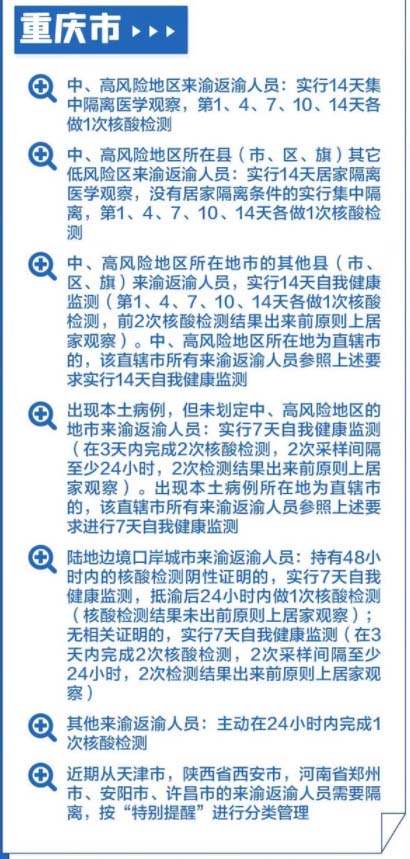 重庆市

中、高风险地区来渝返渝人员：实行14天集中隔离医学观察，第1、4、7、10、14天各做1次核酸检测

中、高风险地区所在县（市、区、旗）其它低风险区来渝返渝人员：实行14天居家隔离医学观察，没有居家隔离条件的实行集中隔离，第1、4、7、10、14天各做1次核酸检测

中、高风险地区所在地市的其他县（市、区、旗）来渝返渝人员，实行14天自我健康监测（第1、4、7、10、14天各做1次核酸检测，前2次核酸检测结果出来前原则上居家观察）。中、高风险地区所在地为直辖市的，该直辖市所有来渝返渝人员参照上述要求实行14天自我健康监测

出现本土病例，但未划定中、高风险地区的地市来渝返渝人员：实行7天自我健康监测（在3天内完成2次核酸检测，2次采样间隔至少24小时，2次检测结果出来前原则上居家观察）。出现本土病例所在地为直辖市的，该直辖市所有来渝返渝人员参照上述要求进行7天自我健康监测

陆地边境口岸城市来渝返渝人员：持有48小时内的核酸检测阴性证明的，实行7天自我健康监测，抵渝后24小时内做1次核酸检测（核酸检测结果未出前原则上居家观察）；无相关证明的，实行7天自我健康监测（在3天内完成2次核酸检测，2次采样间隔至少24小时，2次检测结果出来前原则上居家观察）

其他来渝返渝人员：主动在24小时内完成1次核酸检测

近期从天津市，陕西省西安市，河南省郑州市、安阳市、许昌市的来渝返渝人员需要隔离，按“特别提醒”进行分类管理